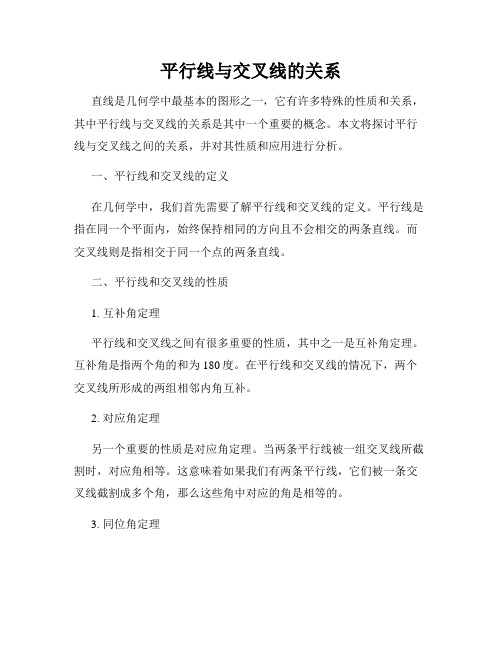 平行线与交叉线的关系

直线是几何学中最基本的图形之一，它有许多特殊的性质和关系，其中平行线与交叉线的关系是其中一个重要的概念。本文将探讨平行线与交叉线之间的关系，并对其性质和应用进行分析。

一、平行线和交叉线的定义

在几何学中，我们首先需要了解平行线和交叉线的定义。平行线是指在同一个平面内，始终保持相同的方向且不会相交的两条直线。而交叉线则是指相交于同一个点的两条直线。

二、平行线和交叉线的性质

1. 互补角定理

平行线和交叉线之间有很多重要的性质，其中之一是互补角定理。互补角是指两个角的和为180度。在平行线和交叉线的情况下，两个交叉线所形成的两组相邻内角互补。

2. 对应角定理

另一个重要的性质是对应角定理。当两条平行线被一组交叉线所截割时，对应角相等。这意味着如果我们有两条平行线，它们被一条交叉线截割成多个角，那么这些角中对应的角是相等的。

3. 同位角定理